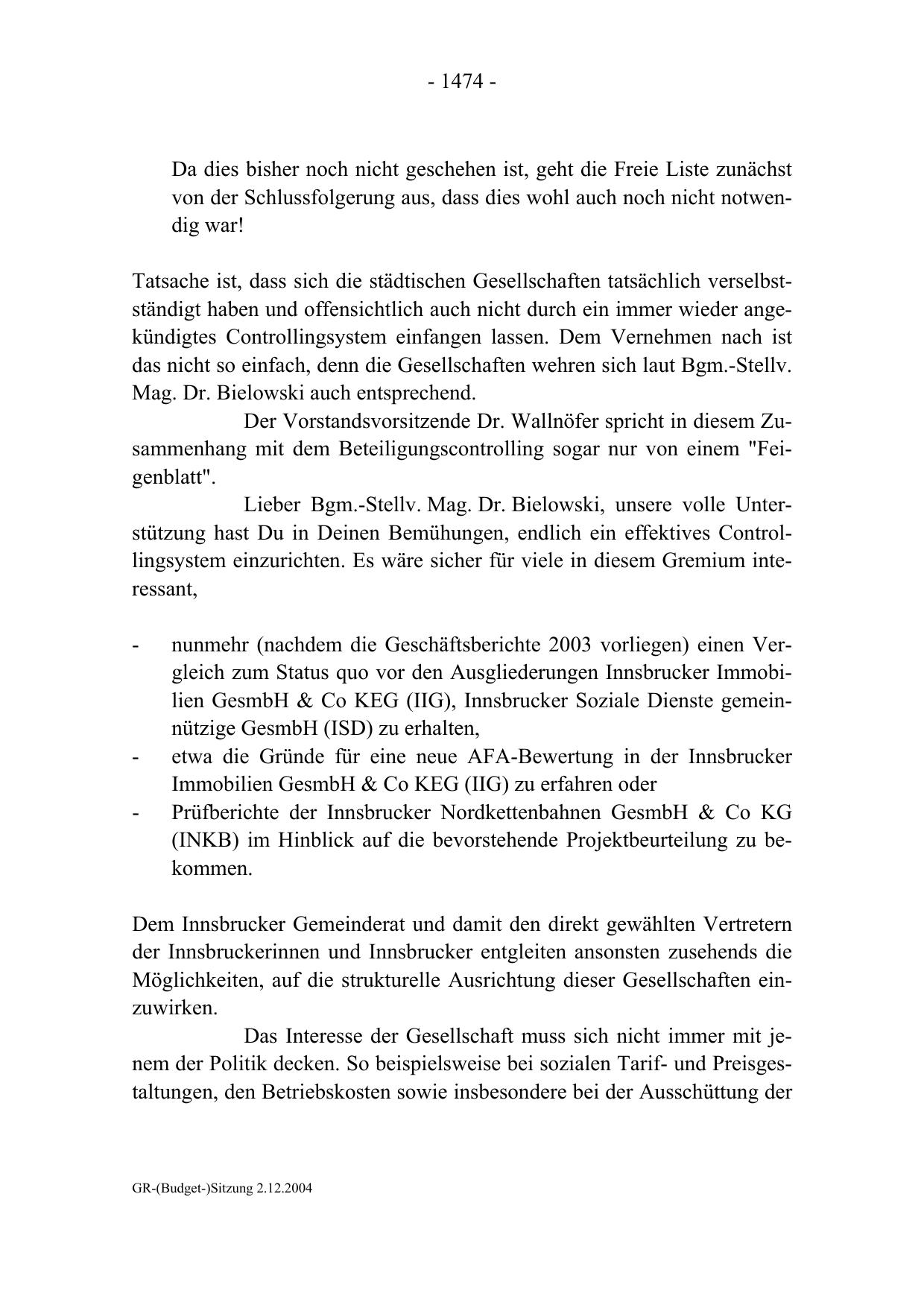 - 1474 -

Da dies bisher noch nicht geschehen ist, geht die Freie Liste zunächst von der Schlussfolgerung aus, dass dies wohl auch noch nicht notwendig war!

Tatsache ist, dass sich die städtischen Gesellschaften tatsächlich verselbstständigt haben und offensichtlich auch nicht durch ein immer wieder angekündigtes Controllingsystem einfangen lassen. Dem Vernehmen nach ist das nicht so einfach, denn die Gesellschaften wehren sich laut Bgm.-Stellv. Mag. Dr. Bielowski auch entsprechend.

Der Vorstandsvorsitzende Dr. Wallnöfer spricht in diesem Zusammenhang mit dem Beteiligungscontrolling sogar nur von einem "Feigenblatt".

Lieber Bgm.-Stellv. Mag. Dr. Bielowski, unsere volle Unterstützung hast Du in Deinen Bemühungen, endlich ein effektives Controllingsystem einzurichten. Es wäre sicher für viele in diesem Gremium interessant,

- nunmehr (nachdem die Geschäftsberichte 2003 vorliegen) einen Vergleich zum Status quo vor den Ausgliederungen Innsbrucker Immobilien GesmbH & Co KEG (IIG), Innsbrucker Soziale Dienste gemeinnützige GesmbH (ISD) zu erhalten,
- etwa die Gründe für eine neue AFA-Bewertung in der Innsbrucker Immobilien GesmbH & Co KEG (IIG) zu erfahren oder
- Prüfberichte der Innsbrucker Nordkettenbahnen GesmbH & Co KG (INKB) im Hinblick auf die bevorstehende Projektbeurteilung zu bekommen.

Dem Innsbrucker Gemeinderat und damit den direkt gewählten Vertretern der Innsbruckerinnen und Innsbrucker entgleiten ansonsten zusehends die Möglichkeiten, auf die strukturelle Ausrichtung dieser Gesellschaften einzuwirken.

Das Interesse der Gesellschaft muss sich nicht immer mit jenem der Politik decken. So beispielsweise bei sozialen Tarif- und Preisgestaltungen, den Betriebskosten sowie insbesondere bei der Ausschüttung der

GR-(Budget-)Sitzung 2.12.2004